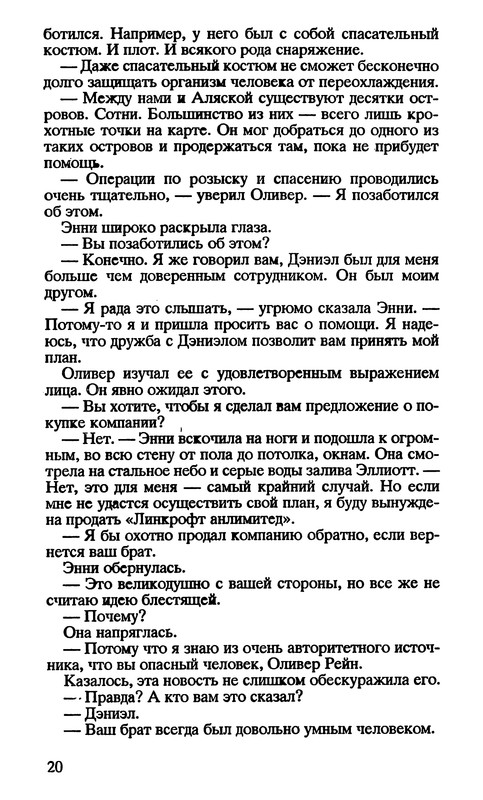 ботился. Например, у него был с собой спасательный костюм. И плот. И всякого рода снаряжение.
— Даже спасательный костюм не сможет бесконечно долго защищать организм человека от переохлаждения.
— Между нами и Аляской существуют десятки островов. Сотни. Большинство из них — всего лишь крохотные точки на карте. Он мог добраться до одного из таких островов и продержаться там, пока не прибудет помощь.
— Операции по розыску и спасению проводились очень тщательно, — уверил Оливер. — Я позаботился об этом.
Энни широко раскрыла глаза.
— Вы позаботились об этом?
— Конечно. Я же говорил вам, Дэниэл был для меня больше чем доверенным сотрудником. Он был моим другом.
— Я рада это слышать, — угрюмо сказала Энни. — Потому-то я и пришла просить вас о помощи. Я надеюсь, что дружба с Дэниэлом позволит вам принять мой план.
Оливер изучал ее с удовлетворенным выражением лица. Он явно ожидал этого.
— Вы хотите, чтобы я сделал вам предложение о покупке компании?
— Нет. — Энни вскочила на ноги и подошла к огромным, во всю стену от пола до потолка, окнам. Она смотрела на стальное небо и серые воды залива Эллиотт. — Нет, это для меня — самый крайний случай. Но если мне не удастся осуществить свой план, я буду вынуждена продать «Линкрофт анлимитед».
— Я бы охотно продал компанию обратно, если вернется ваш брат.
Энни обернулась.
— Это великодушно с вашей стороны, но все же не считаю идею блестящей.
— Почему?
Она напряглась.
— Потому что я знаю из очень авторитетного источника, что вы опасный человек, Оливер Рейн.
Казалось, эта новость не слишком обескуражила его.
— Правда? А кто вам это сказал?
— Дэниэл.
— Ваш брат всегда был довольно умным человеком.

20